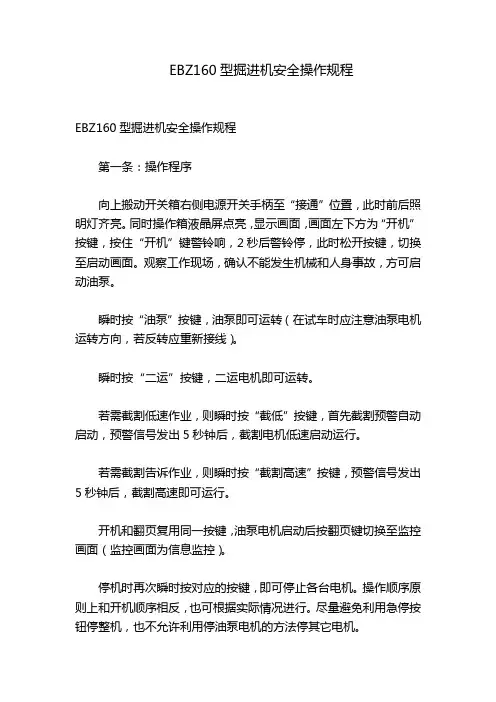 EBZ160 型掘进机安全操作规程

EBZ160 型掘进机安全操作规程

第一条：操作程序

向上搬动开关箱右侧电源开关手柄至“接通”位置，此时前后照明灯齐亮。同时操作箱液晶屏点亮，显示画面，画面左下方为“开机”按键，按住“开机”键警铃响，2 秒后警铃停，此时松开按键，切换至启动画面。观察工作现场，确认不能发生机械和人身事故，方可启动油泵。

瞬时按“油泵”按键，油泵即可运转（在试车时应注意油泵电机运转方向，若反转应重新接线）。

瞬时按“二运”按键，二运电机即可运转。

若需截割低速作业，则瞬时按“截低”按键，首先截割预警自动启动，预警信号发出 5 秒钟后，截割电机低速启动运行。

若需截割告诉作业，则瞬时按“截割高速”按键，预警信号发出 5 秒钟后，截割高速即可运行。

开机和翻页复用同一按键，油泵电机启动后按翻页键切换至监控画面（监控画面为信息监控）。

停机时再次瞬时按对应的按键，即可停止各台电机。操作顺序原则上和开机顺序相反，也可根据实际情况进行。尽量避免利用急停按钮停整机，也不允许利用停油泵电机的方法停其它电机。